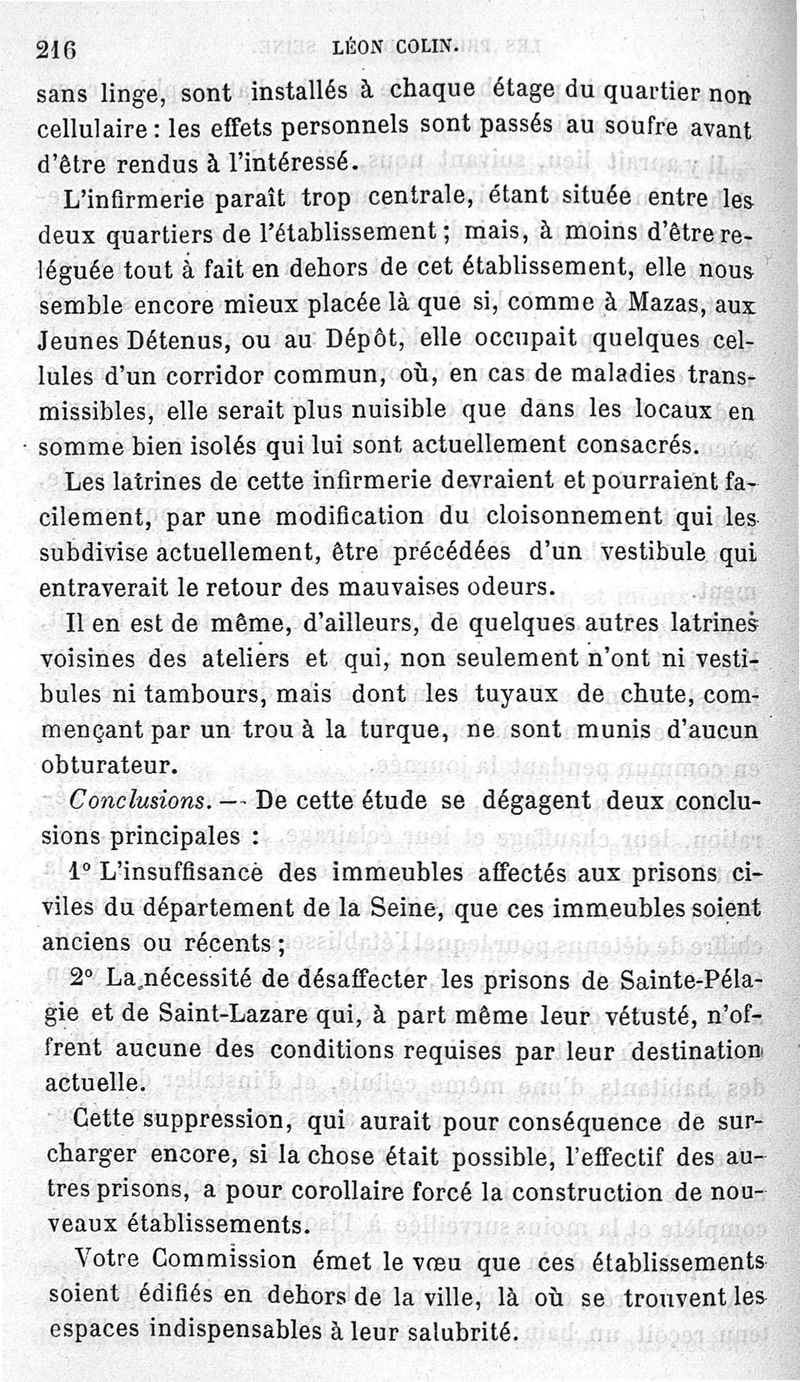 216 LÉON COLIN.

sans linge, sont installés à chaque étage du quartier non cellulaire : les effets personnels sont passés au soufre avant d'être rendus à l'intéressé.

L'infirmerie paraît trop centrale, étant située entre les deux quartiers de l'établissement ; mais, à moins d'être reléguée tout à fait en dehors de cet établissement, elle nous semble encore mieux placée là que si, comme à Mazas, aux Jeunes Détenus, ou au Dépôt, elle occupait quelques cellules d'un corridor commun, où, en cas de maladies transmissibles, elle serait plus nuisible que dans les locaux en somme bien isolés qui lui sont actuellement consacrés.

Les latrines de cette infirmerie devraient et pourraient facilement, par une modification du cloisonnement qui les subdivise actuellement, être précédées d'un vestibule qui entraverait le retour des mauvaises odeurs.

Il en est de même, d'ailleurs, de quelques autres latrines voisines des ateliers et qui, non seulement n'ont ni vestibules ni tambours, mais dont les tuyaux de chute, commençant par un trou à la turque, ne sont munis d'aucun obturateur.

Conclusions. — De cette étude se dégagent deux conclusions principales :

1° L'insuffisance des immeubles affectés aux prisons civiles du département de la Seine, que ces immeubles soient anciens ou récents ;

2° La nécessité de désaffecter les prisons de Sainte-Pélagie et de Saint-Lazare qui, à part même leur vétusté, n'offrent aucune des conditions requises par leur destination actuelle.

Cette suppression, qui aurait pour conséquence de surcharger encore, si la chose était possible, l'effectif des autres prisons, a pour corollaire forcé la construction de nouveaux établissements.

Votre Commission émet le vœu que ces établissements soient édifiés en dehors de la ville, là où se trouvent les espaces indispensables à leur salubrité.